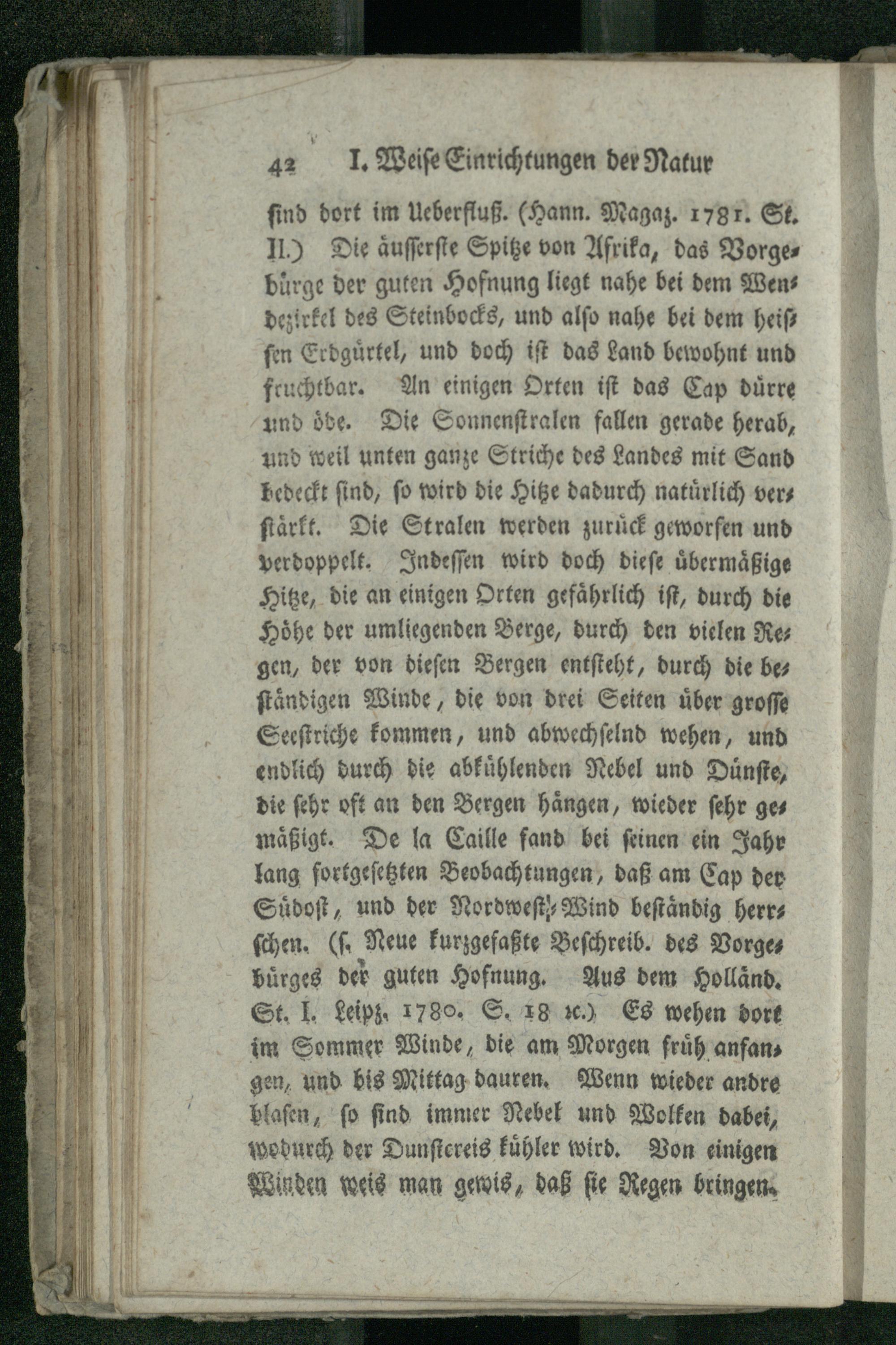 42 I. Weise Einrichtungen der Natur

sind dort im Ueberfluß. (Hann. Magaz. 1781. St. II.) Die äusserste Spitze von Afrika, das Vorgebürge der guten Hofnung liegt nahe bei dem Wendezirkel des Steinbocks, und also nahe bei dem heissen Erdgürtel, und doch ist das Land bewohnt und fruchtbar. An einigen Orten ist das Cap dürre und öde. Die Sonnenstralen fallen gerade herab, und weil unten ganze Striche des Landes mit Sand bedeckt sind, so wird die Hitze dadurch natürlich verstärkt. Die Stralen werden zurück geworfen und verdoppelt. Indessen wird doch diese übermäßige Hitze, die an einigen Orten gefährlich ist, durch die Höhe der umliegenden Berge, durch den vielen Regen, der von diesen Bergen entsteht, durch die beständigen Winde, die von drei Seiten über grosse Seestriche kommen, und abwechselnd wehen, und endlich durch die abkühlenden Nebel und Dünste, die sehr oft an den Bergen hängen, wieder sehr gemäßigt. De la Caille fand bei seinen ein Jahr lang fortgesetzten Beobachtungen, daß am Cap der Südost, und der Nordwest-Wind beständig herrschen. (s. Neue kurzgefaßte Beschreib. des Vorgebürges der guten Hofnung. Aus dem Holländ. St. I. Leipz. 1780. S. 18 ꝛc.) Es wehen dort im Sommer Winde, die am Morgen früh anfangen, und bis Mittag dauren. Wenn wieder andre blasen, so sind immer Nebel und Wolken dabei, wodurch der Dunstcreis kühler wird. Von einigen Winden weis man gewis, daß sie Regen bringen.